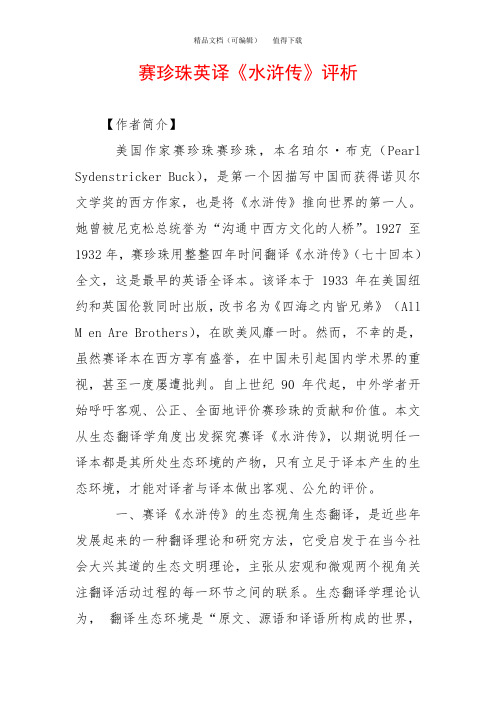 精品文档（可编辑） 值得下载

赛珍珠英译《水浒传》评析

【作者简介】

美国作家赛珍珠赛珍珠，本名珀尔·布克（Pearl Sydenstricker Buck），是第一个因描写中国而获得诺贝尔文学奖的西方作家，也是将《水浒传》推向世界的第一人。她曾被尼克松总统誉为“沟通中西方文化的人桥”。1927 至 1932 年，赛珍珠用整整四年时间翻译《水浒传》（七十回本）全文，这是最早的英语全译本。该译本于 1933 年在美国纽约和英国伦敦同时出版，改书名为《四海之内皆兄弟》（All M en Are Brothers），在欧美风靡一时。然而，不幸的是，虽然赛译本在西方享有盛誉，在中国未引起国内学术界的重视，甚至一度屡遭批判。自上世纪 90 年代起，中外学者开始呼吁客观、公正、全面地评价赛珍珠的贡献和价值。本文从生态翻译学角度出发探究赛译《水浒传》，以期说明任一译本都是其所处生态环境的产物，只有立足于译本产生的生态环境，才能对译者与译本做出客观、公允的评价。

一、赛译《水浒传》的生态视角生态翻译，是近些年发展起来的一种翻译理论和研究方法，它受启发于在当今社会大兴其道的生态文明理论，主张从宏观和微观两个视角关注翻译活动过程的每一环节之间的联系。生态翻译学理论认为， 翻译生态环境是“原文、源语和译语所构成的世界，